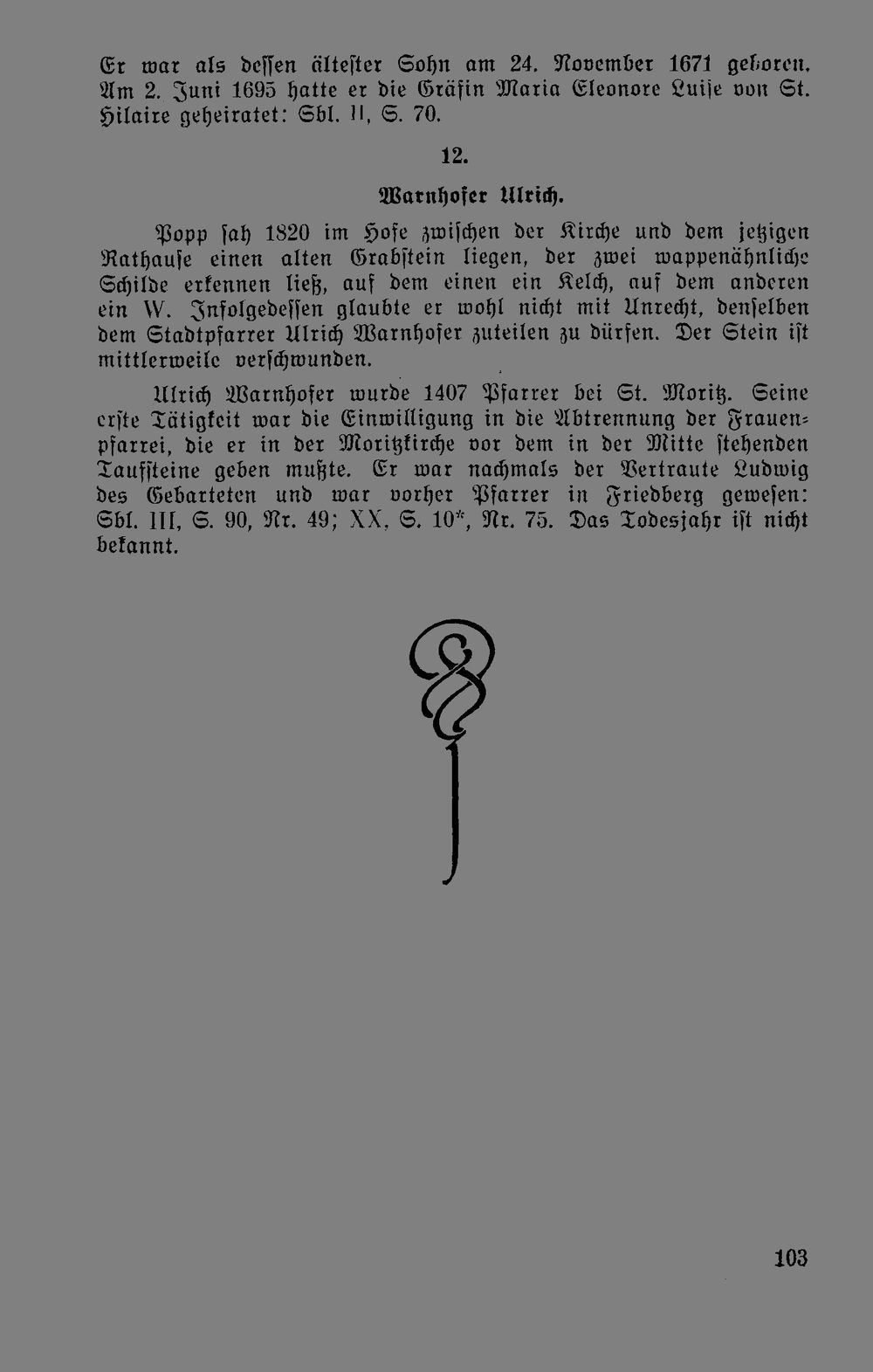 Er war als dessen ältester Sohn am 24. November 1671 geboren. Am 2. Juni 1695 hatte er die Gräfin Maria Eleonore Luise von St. Hilaire geheiratet: Sbl. II, S. 70.

12.

Warnhofer Ulrich.

Popp sah 1820 im Hofe zwischen der Kirche und dem jetzigen Rathause einen alten Grabstein liegen, der zwei wappenähnliche Schilde erkennen ließ, auf dem einen ein Kelch, auf dem anderen ein W. Infolgedessen glaubte er wohl nicht mit Unrecht, denselben dem Stadtpfarrer Ulrich Warnhofer zuteilen zu dürfen. Der Stein ist mittlerweile verschwunden.

Ulrich Warnhofer wurde 1407 Pfarrer bei St. Moritz. Seine erste Tätigkeit war die Einwilligung in die Abtrennung der Frauenpfarrei, die er in der Moritzkirche vor dem in der Mitte stehenden Taufsteine geben mußte. Er war nachmals der Vertraute Ludwig des Gebarteten und war vorher Pfarrer in Friedberg gewesen: Sbl. III, S. 90, Nr. 49; XX, S. 10*, Nr. 75. Das Todesjahr ist nicht bekannt.

103